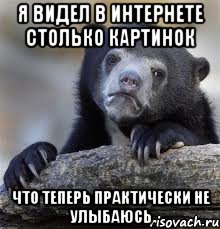 Я ВИДЕЛ В ИНТЕРНЕТЕ СТОЛЬКО КАРТИНОК

ЧТО ТЕПЕРЬ ПРАКТИЧЕСКИ НЕ УЛЫБАЮСЬ

risovach.ru